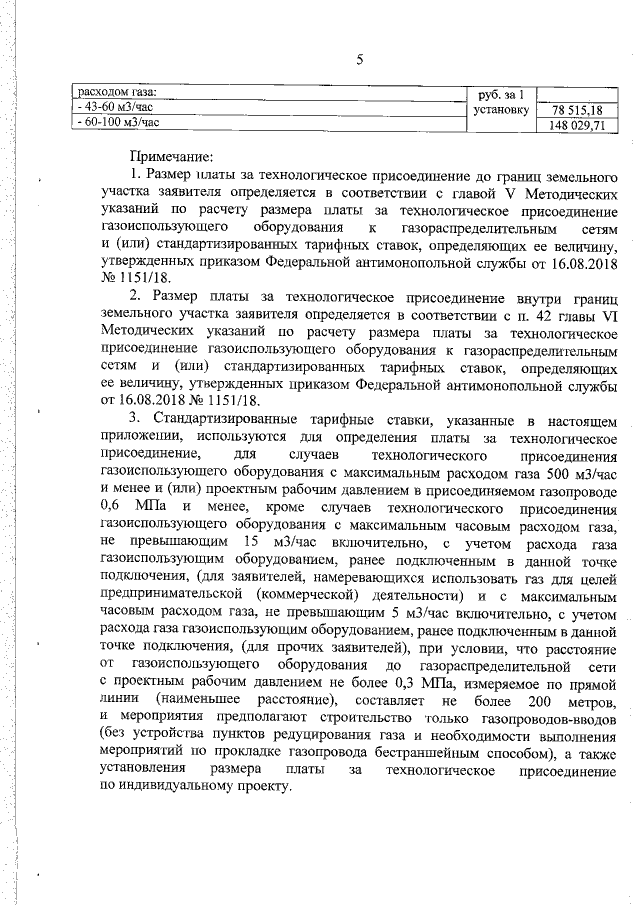 5

| расходом газа: | руб. за 1 установку | |
|---|---|---|
| - 43-60 м3/час | | 78 515,18 |
| - 60-100 м3/час | | 148 029,71 |

Примечание:

1. Размер платы за технологическое присоединение до границ земельного участка заявителя определяется в соответствии с главой V Методических указаний по расчету размера платы за технологическое присоединение газоиспользующего оборудования к газораспределительным сетям и (или) стандартизированных тарифных ставок, определяющих ее величину, утвержденных приказом Федеральной антимонопольной службы от 16.08.2018 № 1151/18.

2. Размер платы за технологическое присоединение внутри границ земельного участка заявителя определяется в соответствии с п. 42 главы VI Методических указаний по расчету размера платы за технологическое присоединение газоиспользующего оборудования к газораспределительным сетям и (или) стандартизированных тарифных ставок, определяющих ее величину, утвержденных приказом Федеральной антимонопольной службы от 16.08.2018 № 1151/18.

3. Стандартизированные тарифные ставки, указанные в настоящем приложении, используются для определения платы за технологическое присоединение, для случаев технологического присоединения газоиспользующего оборудования с максимальным расходом газа 500 м3/час и менее и (или) проектным рабочим давлением в присоединяемом газопроводе 0,6 МПа и менее, кроме случаев технологического присоединения газоиспользующего оборудования с максимальным часовым расходом газа, не превышающим 15 м3/час включительно, с учетом расхода газа газоиспользующим оборудованием, ранее подключенным в данной точке подключения, (для заявителей, намеревающихся использовать газ для целей предпринимательской (коммерческой) деятельности) и с максимальным часовым расходом газа, не превышающим 5 м3/час включительно, с учетом расхода газа газоиспользующим оборудованием, ранее подключенным в данной точке подключения, (для прочих заявителей), при условии, что расстояние от газоиспользующего оборудования до газораспределительной сети с проектным рабочим давлением не более 0,3 МПа, измеряемое по прямой линии (наименьшее расстояние), составляет не более 200 метров, и мероприятия предполагают строительство только газопроводов-вводов (без устройства пунктов редуцирования газа и необходимости выполнения мероприятий по прокладке газопровода бестраншейным способом), а также установления размера платы за технологическое присоединение по индивидуальному проекту.